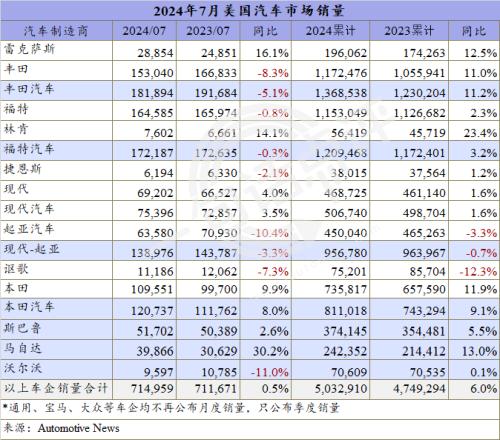 2024年7月美国汽车市场销量

| 汽车制造商 | 2024/07 | 2023/07 | 同比 | 2024累计 | 2023累计 | 同比 |
|---|---|---|---|---|---|---|
| 雷克萨斯 | 28,854 | 24,851 | 16.1% | 196,062 | 174,263 | 12.5% |
| 丰田 | 153,040 | 166,833 | -8.3% | 1,172,476 | 1,055,941 | 11.0% |
| 丰田汽车 | 181,894 | 191,684 | -5.1% | 1,368,538 | 1,230,204 | 11.2% |
| 福特 | 164,585 | 165,974 | -0.8% | 1,153,049 | 1,126,682 | 2.3% |
| 林肯 | 7,602 | 6,661 | 14.1% | 56,419 | 45,719 | 23.4% |
| 福特汽车 | 172,187 | 172,635 | -0.3% | 1,209,468 | 1,172,401 | 3.2% |
| 捷恩斯 | 6,194 | 6,330 | -2.1% | 38,015 | 37,564 | 1.2% |
| 现代 | 69,202 | 66,527 | 4.0% | 468,725 | 461,140 | 1.6% |
| 现代汽车 | 75,396 | 72,857 | 3.5% | 506,740 | 498,704 | 1.6% |
| 起亚汽车 | 63,580 | 70,930 | -10.4% | 450,040 | 465,263 | -3.3% |
| 现代-起亚 | 138,976 | 143,787 | -3.3% | 956,780 | 963,967 | -0.7% |
| 讴歌 | 11,186 | 12,062 | -7.3% | 75,201 | 85,704 | -12.3% |
| 本田 | 109,551 | 99,700 | 9.9% | 735,817 | 657,590 | 11.9% |
| 本田汽车 | 120,737 | 111,762 | 8.0% | 811,018 | 743,294 | 9.1% |
| 斯巴鲁 | 51,702 | 50,389 | 2.6% | 374,145 | 354,481 | 5.5% |
| 马自达 | 39,866 | 30,629 | 30.2% | 242,352 | 214,412 | 13.0% |
| 沃尔沃 | 9,597 | 10,785 | -11.0% | 70,609 | 70,535 | 0.1% |
| 以上车企销量合计 | 714,959 | 711,671 | 0.5% | 5,032,910 | 4,749,294 | 6.0% |

*通用、宝马、大众等车企均不再公布月度销量，只公布季度销量

来源：Automotive News